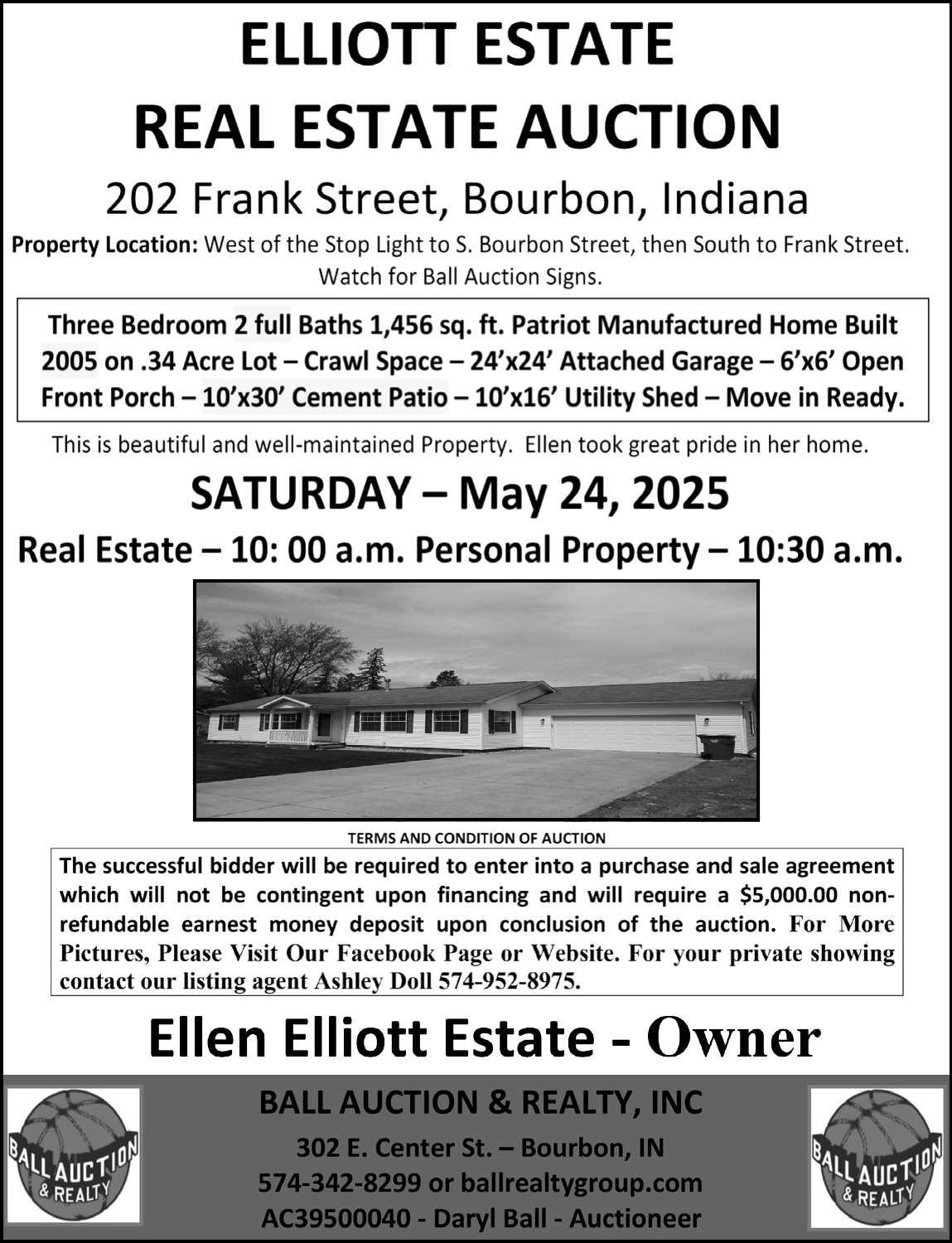 ELLIOTT ESTATE
REAL ESTATE AUCTION

202 Frank Street, Bourbon, Indiana

Property Location: West of the Stop Light to S. Bourbon Street, then South to Frank Street. Watch for Ball Auction Signs.

Three Bedroom 2 full Baths 1,456 sq. ft. Patriot Manufactured Home Built 2005 on .34 Acre Lot – Crawl Space – 24'x24' Attached Garage – 6'x6' Open Front Porch – 10'x30' Cement Patio – 10'x16' Utility Shed – Move in Ready.

This is beautiful and well-maintained Property. Ellen took great pride in her home.

SATURDAY – May 24, 2025

Real Estate – 10: 00 a.m. Personal Property – 10:30 a.m.

TERMS AND CONDITION OF AUCTION

The successful bidder will be required to enter into a purchase and sale agreement which will not be contingent upon financing and will require a $5,000.00 non-refundable earnest money deposit upon conclusion of the auction. For More Pictures, Please Visit Our Facebook Page or Website. For your private showing contact our listing agent Ashley Doll 574-952-8975.

Ellen Elliott Estate - Owner

BALL AUCTION & REALTY

BALL AUCTION & REALTY, INC

302 E. Center St. – Bourbon, IN
574-342-8299 or ballrealtygroup.com
AC39500040 - Daryl Ball - Auctioneer

BALL AUCTION & REALTY